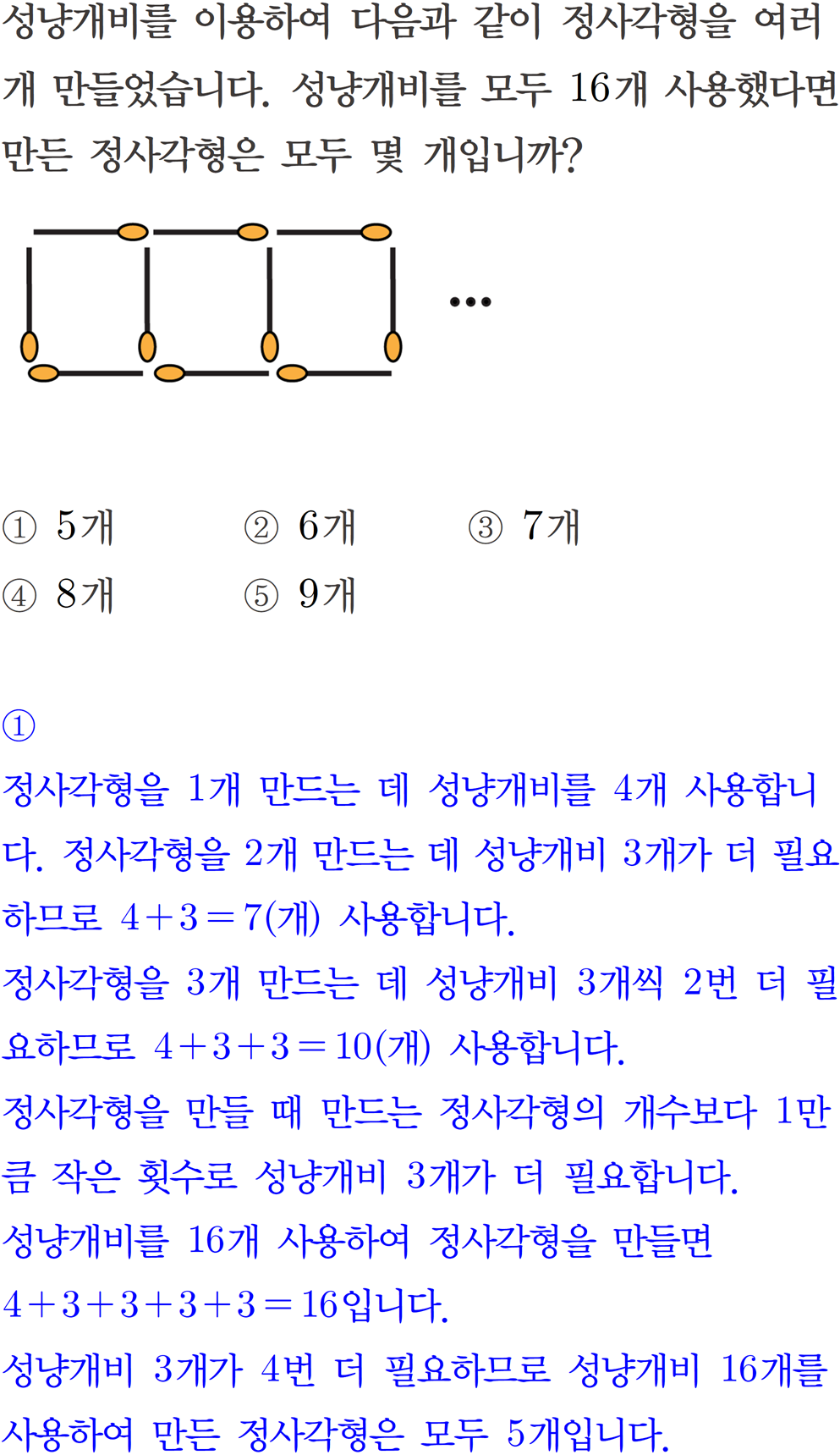 성냥개비를 이용하여 다음과 같이 정사각형을 여러 개 만들었습니다. 성냥개비를 모두 16개 사용했다면 만든 정사각형은 모두 몇 개입니까?

...

① 5개 ② 6개 ③ 7개
④ 8개 ⑤ 9개

①
정사각형을 1개 만드는 데 성냥개비를 4개 사용합니다. 정사각형을 2개 만드는 데 성냥개비 3개가 더 필요하므로 $4+3=7$(개) 사용합니다.
정사각형을 3개 만드는 데 성냥개비 3개씩 2번 더 필요하므로 $4+3+3=10$(개) 사용합니다.
정사각형을 만들 때 만드는 정사각형의 개수보다 1만큼 작은 횟수로 성냥개비 3개가 더 필요합니다.
성냥개비를 16개 사용하여 정사각형을 만들면 $4+3+3+3+3=16$입니다.
성냥개비 3개가 4번 더 필요하므로 성냥개비 16개를 사용하여 만든 정사각형은 모두 5개입니다.